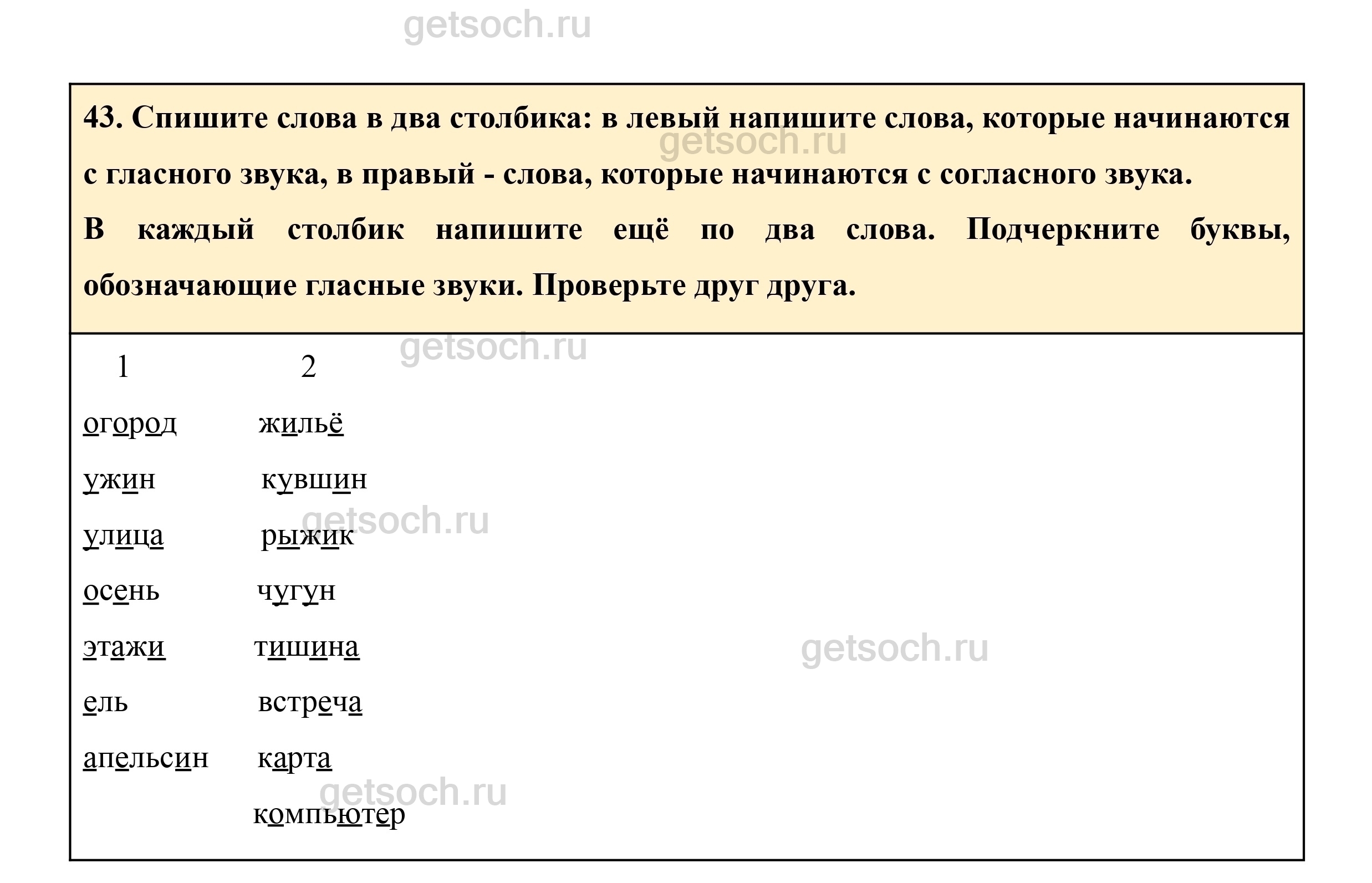 getsoch.ru

43. Спишите слова в два столбика: в левый напишите слова, которые начинаются с гласного звука, в правый - слова, которые начинаются с согласного звука.
В каждый столбик напишите ещё по два слова. Подчеркните буквы, обозначающие гласные звуки. Проверьте друг друга.

getsoch.ru

getsoch.ru

| 1 | 2 |
|---|---|
| огород | жильё |
| ужин | кувшин |
| улица | рыжик |
| осень | чугун |
| этажи | тишина |
| ель | встреча |
| апельсин | карта |
| | компьютер |

getsoch.ru

getsoch.ru

getsoch.ru